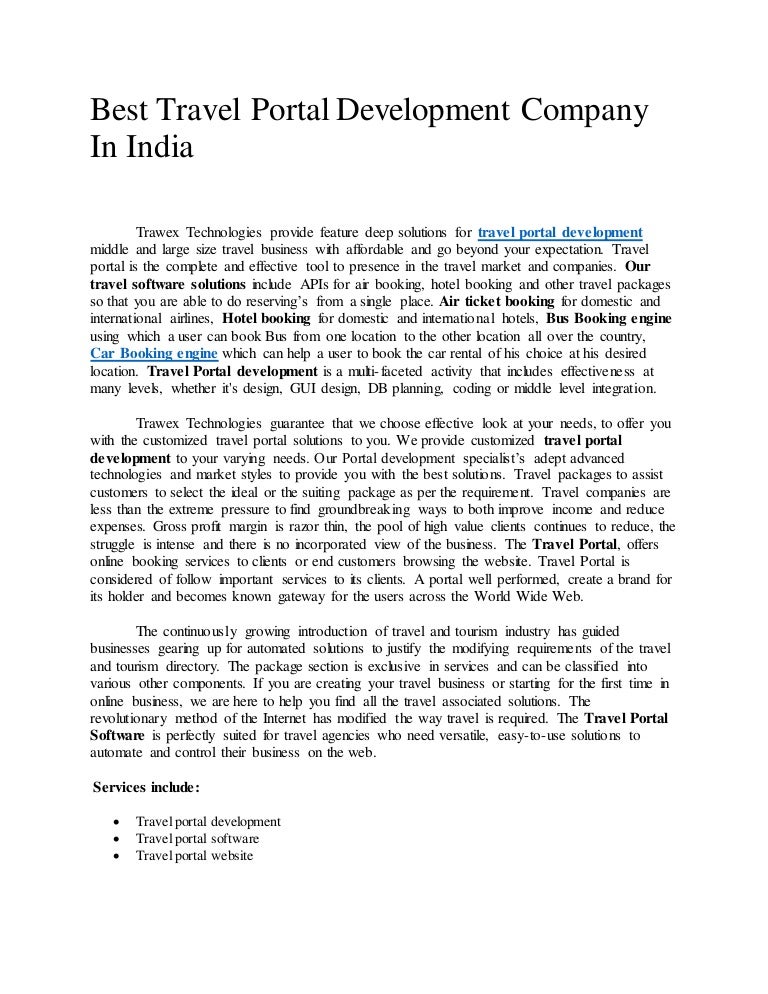 Best Travel Portal Development Company In India

Trawex Technologies provide feature deep solutions for travel portal development middle and large size travel business with affordable and go beyond your expectation. Travel portal is the complete and effective tool to presence in the travel market and companies. Our travel software solutions include APIs for air booking, hotel booking and other travel packages so that you are able to do reserving's from a single place. Air ticket booking for domestic and international airlines, Hotel booking for domestic and international hotels, Bus Booking engine using which a user can book Bus from one location to the other location all over the country, Car Booking engine which can help a user to book the car rental of his choice at his desired location. Travel Portal development is a multi-faceted activity that includes effectiveness at many levels, whether it's design, GUI design, DB planning, coding or middle level integration.

Trawex Technologies guarantee that we choose effective look at your needs, to offer you with the customized travel portal solutions to you. We provide customized travel portal development to your varying needs. Our Portal development specialist's adept advanced technologies and market styles to provide you with the best solutions. Travel packages to assist customers to select the ideal or the suiting package as per the requirement. Travel companies are less than the extreme pressure to find groundbreaking ways to both improve income and reduce expenses. Gross profit margin is razor thin, the pool of high value clients continues to reduce, the struggle is intense and there is no incorporated view of the business. The Travel Portal, offers online booking services to clients or end customers browsing the website. Travel Portal is considered of follow important services to its clients. A portal well performed, create a brand for its holder and becomes known gateway for the users across the World Wide Web.

The continuously growing introduction of travel and tourism industry has guided businesses gearing up for automated solutions to justify the modifying requirements of the travel and tourism directory. The package section is exclusive in services and can be classified into various other components. If you are creating your travel business or starting for the first time in online business, we are here to help you find all the travel associated solutions. The revolutionary method of the Internet has modified the way travel is required. The Travel Portal Software is perfectly suited for travel agencies who need versatile, easy-to-use solutions to automate and control their business on the web.

Services include:

• Travel portal development
• Travel portal software
• Travel portal website